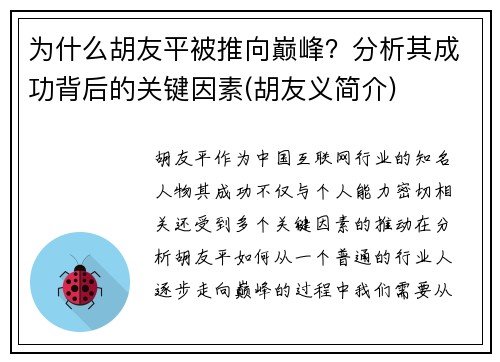 为什么胡友平被推向巅峰？分析其成功背后的关键因素(胡友义简介)

胡友平作为中国互联网行业的知名人物其成功不仅与个人能力密切相关还受到多个关键因素的推动在分析胡友平如何从一个普通的行业人逐步走向巅峰的过程中我们需要从